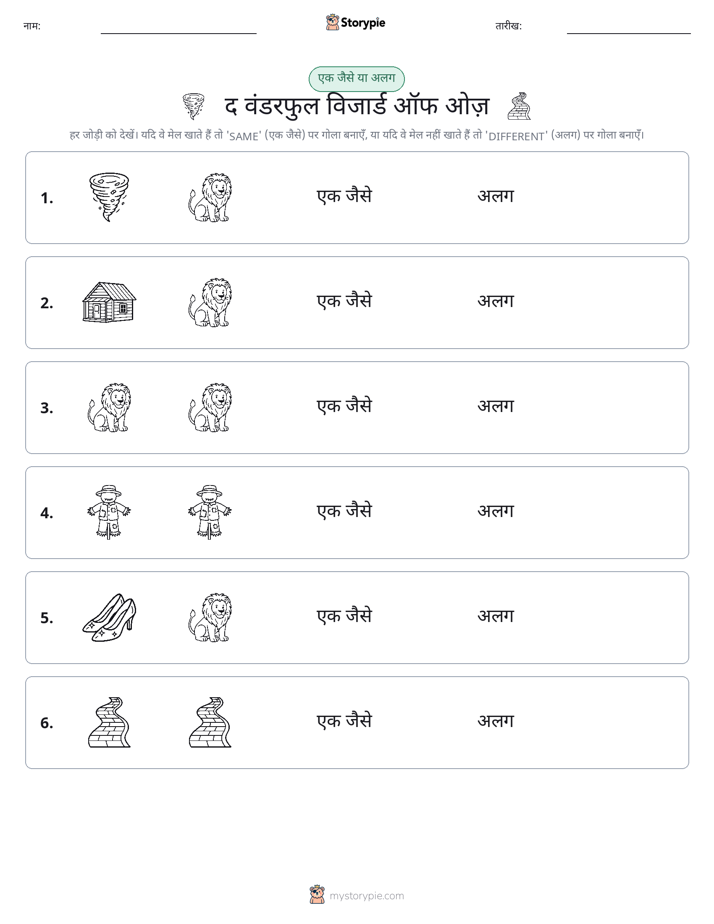 नाम: ____ Storypie तारीख: ____

एक जैसे या अलग

द वंडरफुल विजार्ड ऑफ ओज़

हर जोड़ी को देखें। यदि वे मेल खाते हैं तो 'SAME' (एक जैसे) पर गोला बनाएँ, या यदि वे मेल नहीं खाते हैं तो 'DIFFERENT' (अलग) पर गोला बनाएँ।

1. एक जैसे अलग

2. एक जैसे अलग

3. एक जैसे अलग

4. एक जैसे अलग

5. एक जैसे अलग

6. एक जैसे अलग

mystorypie.com